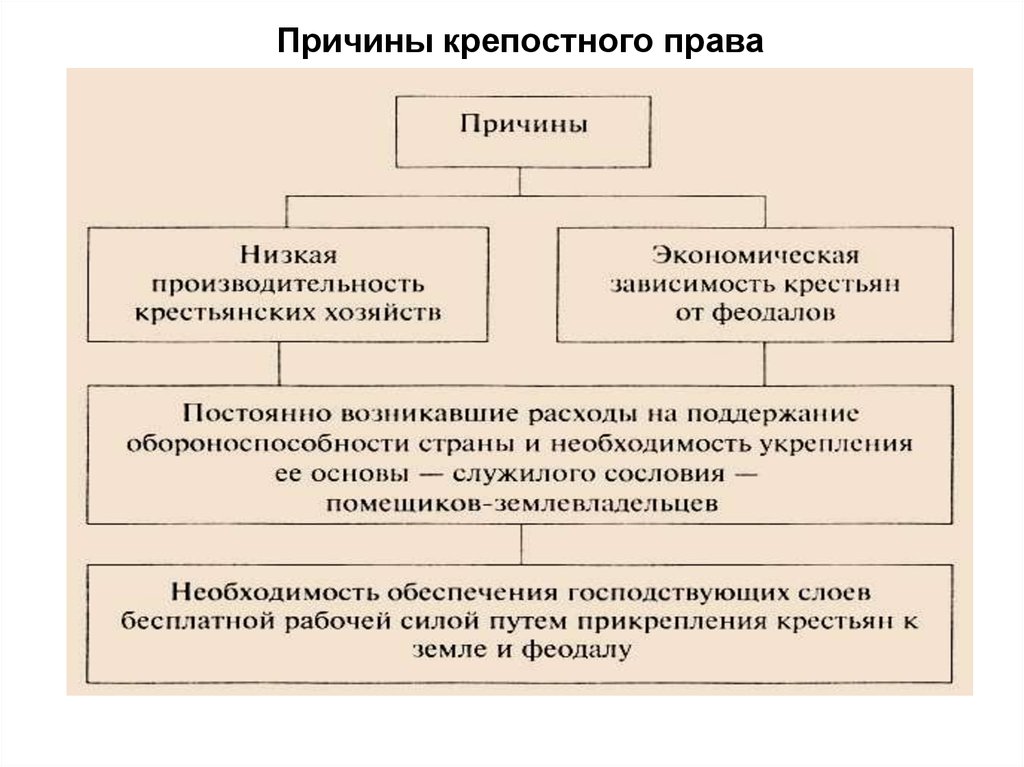 Причины крепостного права

Причины

Низкая производительность крестьянских хозяйств

Экономическая зависимость крестьян от феодалов

Постоянно возникавшие расходы на поддержание обороноспособности страны и необходимость укрепления ее основы — служилого сословия — помещиков-землевладельцев

Необходимость обеспечения господствующих слоев бесплатной рабочей силой путем прикрепления крестьян к земле и феодалу